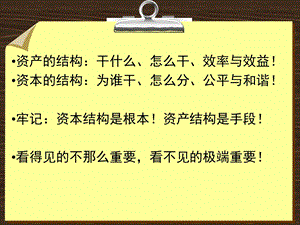 •资产的结构：干什么、怎么干、效率与效益！
•资本的结构：为谁干、怎么分、公平与和谐！

•牢记：资本结构是根本！资产结构是手段！

•看得见的不那么重要，看不见的极端重要！